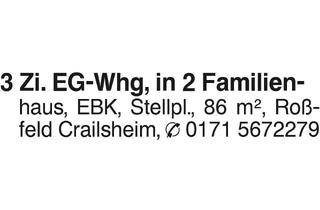 3 Zi. EG-Whg, in 2 Familienhaus, EBK, Stellpl., 86 m², Roßfeld Crailsheim, ✆ 0171 5672279